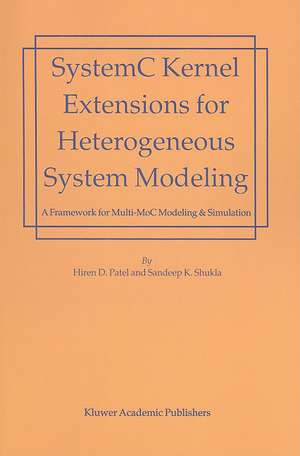 SystemC Kernel Extensions for Heterogeneous System Modeling

A Framework for Multi-MoC Modeling & Simulation

By

Hiren D. Patel and Sandeep K. Shukla

Kluwer Academic Publishers